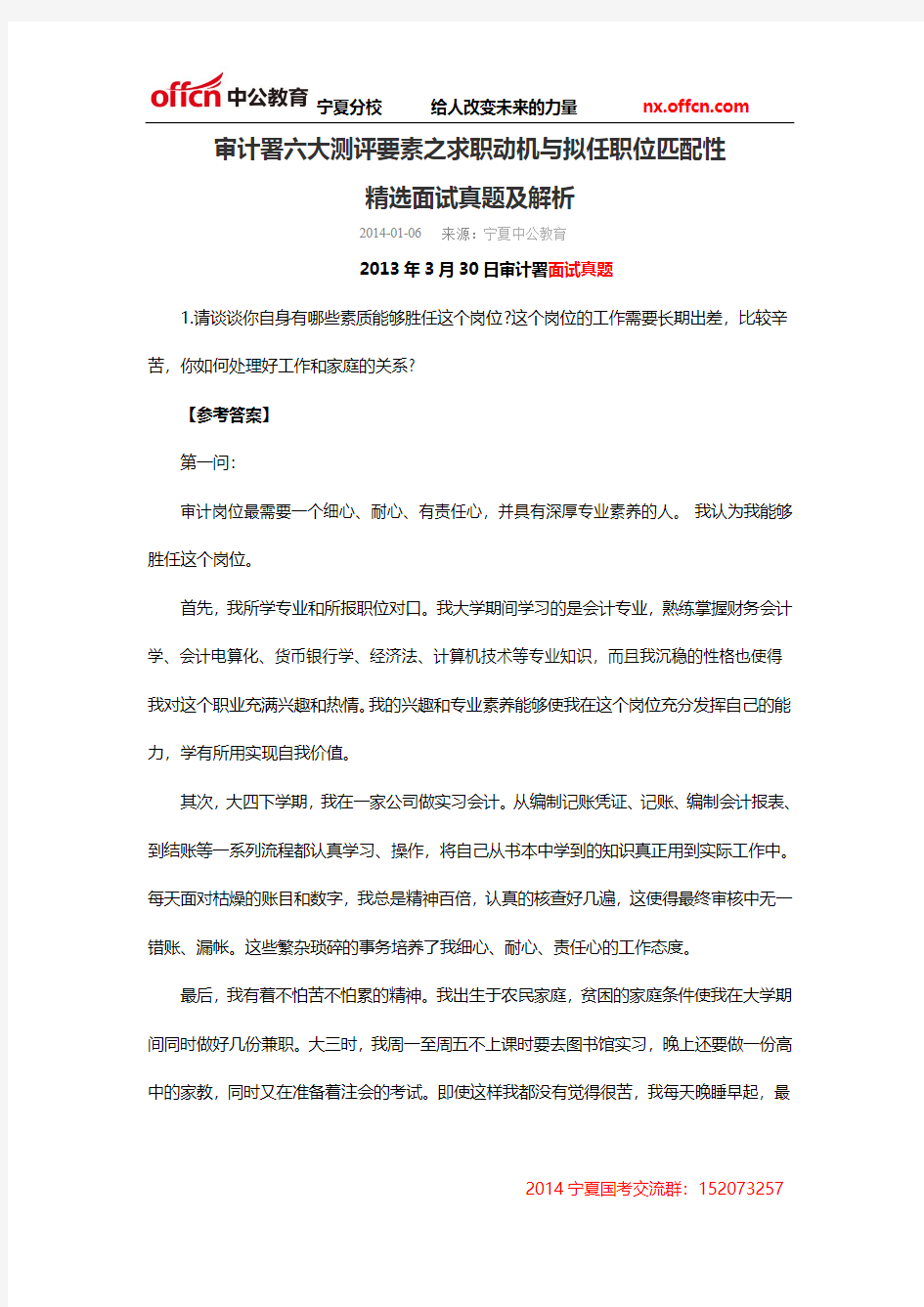 offcn 中公教育 宁夏分校 给人改变未来的力量 nx.offcn.com

审计署六大测评要素之求职动机与拟任职位匹配性

精选面试真题及解析

2014-01-06 来源：宁夏中公教育

2013 年 3 月 30 日审计署面试真题

1.请谈谈你自身有哪些素质能够胜任这个岗位?这个岗位的工作需要长期出差，比较辛苦，你如何处理好工作和家庭的关系?

【参考答案】

第一问:

审计岗位最需要一个细心、耐心、有责任心，并具有深厚专业素养的人。 我认为我能够胜任这个岗位。

首先，我所学专业和所报职位对口。我大学期间学习的是会计专业，熟练掌握财务会计学、会计电算化、货币银行学、经济法、计算机技术等专业知识，而且我沉稳的性格也使得我对这个职业充满兴趣和热情。我的兴趣和专业素养能够使我在这个岗位充分发挥自己的能力，学有所用实现自我价值。

其次，大四下学期，我在一家公司做实习会计。从编制记账凭证、记账、编制会计报表、到结账等一系列流程都认真学习、操作，将自己从书本中学到的知识真正用到实际工作中。每天面对枯燥的账目和数字，我总是精神百倍，认真的核查好几遍，这使得最终审核中无一错账、漏帐。这些繁杂琐碎的事务培养了我细心、耐心、责任心的工作态度。

最后，我有着不怕苦不怕累的精神。我出生于农民家庭，贫困的家庭条件使我在大学期间同时做好几份兼职。大三时，我周一至周五不上课时要去图书馆实习，晚上还要做一份高中的家教，同时又在准备着注会的考试。即使这样我都没有觉得很苦，我每天晚睡早起，最

2014 宁夏国考交流群：152073257